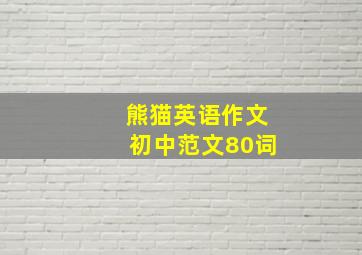 熊猫英语作文
初中范文80词